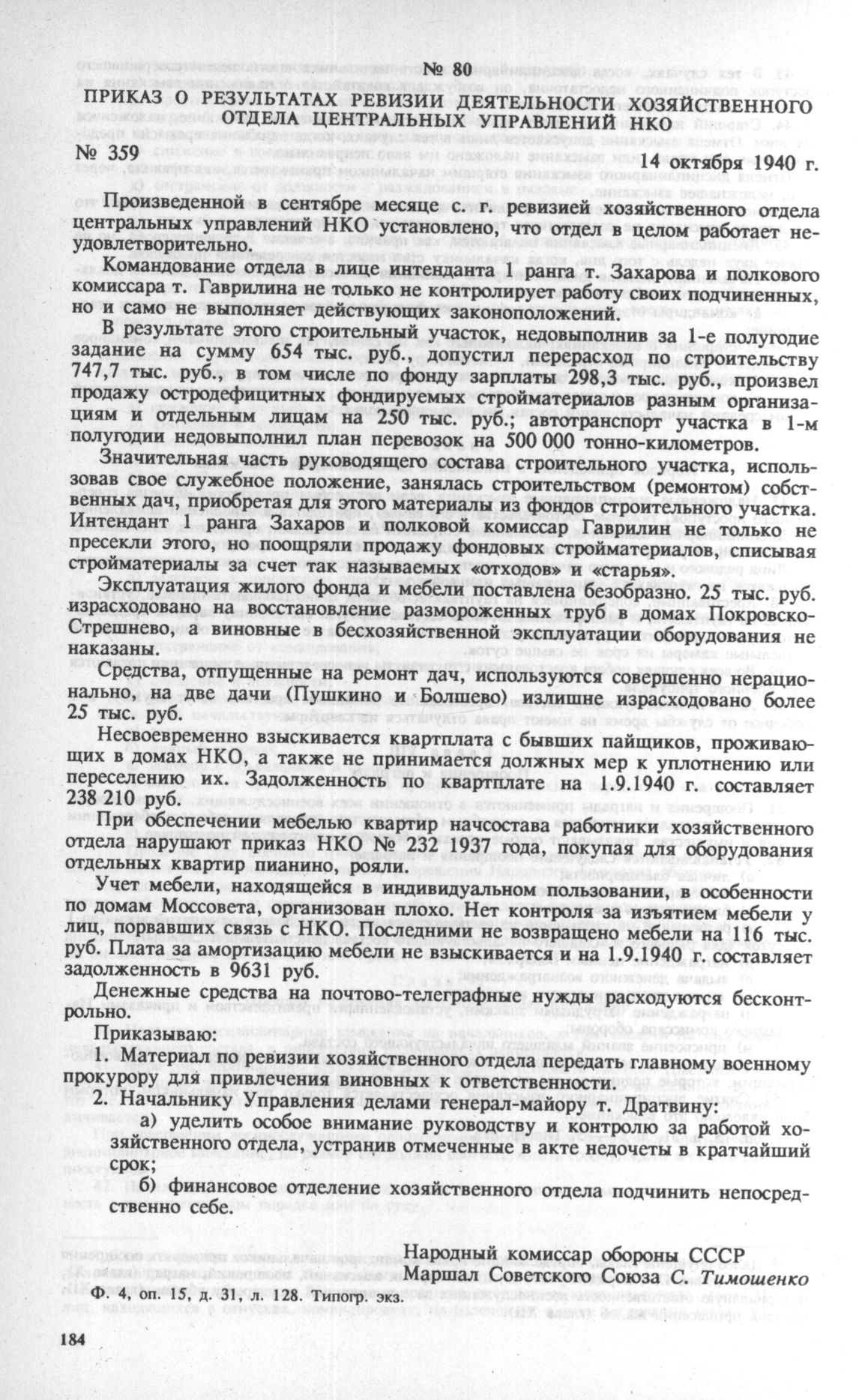 № 80

ПРИКАЗ О РЕЗУЛЬТАТАХ РЕВИЗИИ ДЕЯТЕЛЬНОСТИ ХОЗЯЙСТВЕННОГО ОТДЕЛА ЦЕНТРАЛЬНЫХ УПРАВЛЕНИЙ НКО

№ 359 14 октября 1940 г.

Произведенной в сентябре месяце с. г. ревизией хозяйственного отдела центральных управлений НКО установлено, что отдел в целом работает неудовлетворительно.

Командование отдела в лице интенданта 1 ранга т. Захарова и полкового комиссара т. Гаврилина не только не контролирует работу своих подчиненных, но и само не выполняет действующих законоположений.

В результате этого строительный участок, недовыполнив за 1-е полугодие задание на сумму 654 тыс. руб., допустил перерасход по строительству 747,7 тыс. руб., в том числе по фонду зарплаты 298,3 тыс. руб., произвел продажу остродефицитных фондируемых стройматериалов разным организациям и отдельным лицам на 250 тыс. руб.; автотранспорт участка в 1-м полугодии недовыполнил план перевозок на 500 000 тонно-километров.

Значительная часть руководящего состава строительного участка, использовав свое служебное положение, занялась строительством (ремонтом) собственных дач, приобретая для этого материалы из фондов строительного участка. Интендант 1 ранга Захаров и полковой комиссар Гаврилин не только не пресекли этого, но поощряли продажу фондовых стройматериалов, списывая стройматериалы за счет так называемых «отходов» и «старья».

Эксплуатация жилого фонда и мебели поставлена безобразно. 25 тыс. руб. израсходовано на восстановление размороженных труб в домах Покровско-Стрешнево, а виновные в бесхозяйственной эксплуатации оборудования не наказаны.

Средства, отпущенные на ремонт дач, используются совершенно нерационально, на две дачи (Пушкино и Болшево) излишне израсходовано более 25 тыс. руб.

Несвоевременно взыскивается квартплата с бывших пайщиков, проживающих в домах НКО, а также не принимается должных мер к уплотнению или переселению их. Задолженность по квартплате на 1.9.1940 г. составляет 238 210 руб.

При обеспечении мебелью квартир начсостава работники хозяйственного отдела нарушают приказ НКО № 232 1937 года, покупая для оборудования отдельных квартир пианино, рояли.

Учет мебели, находящейся в индивидуальном пользовании, в особенности по домам Моссовета, организован плохо. Нет контроля за изъятием мебели у лиц, порвавших связь с НКО. Последними не возвращено мебели на 116 тыс. руб. Плата за амортизацию мебели не взыскивается и на 1.9.1940 г. составляет задолженность в 9631 руб.

Денежные средства на почтово-телеграфные нужды расходуются бесконтрольно.

Приказываю:

1. Материал по ревизии хозяйственного отдела передать главному военному прокурору для привлечения виновных к ответственности.

2. Начальнику Управления делами генерал-майору т. Дратвину:

а) уделить особое внимание руководству и контролю за работой хозяйственного отдела, устранив отмеченные в акте недочеты в кратчайший срок;

б) финансовое отделение хозяйственного отдела подчинить непосредственно себе.

Народный комиссар обороны СССР
Маршал Советского Союза С. Тимошенко

Ф. 4, оп. 15, д. 31, л. 128. Типогр. экз.

184